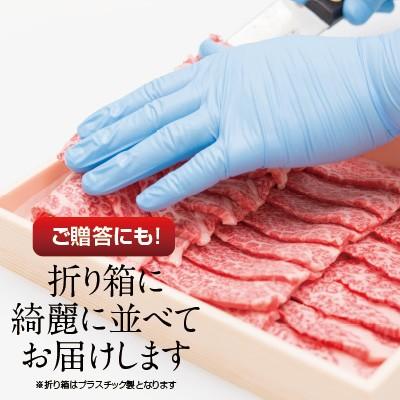 ご贈答にも!

折り箱に
綺麗に並べて
お届けします

※折り箱はプラスチック製となります